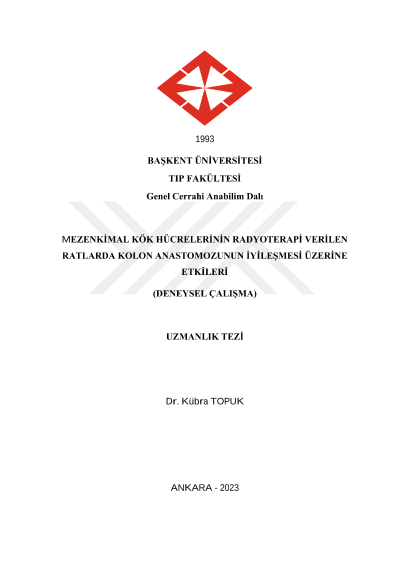 1993

BAŞKENT ÜNİVERSİTESİ

TIP FAKÜLTESİ

Genel Cerrahi Anabilim Dalı

MEZENKİMAL KÖK HÜCRELERİNİN RADYOTERAPİ VERİLEN RATLARDA KOLON ANASTOMOZUNUN İYİLEŞMESİ ÜZERİNE ETKİLERİ

(DENEYSEL ÇALIŞMA)

UZMANLIK TEZİ

Dr. Kübra TOPUK

ANKARA - 2023